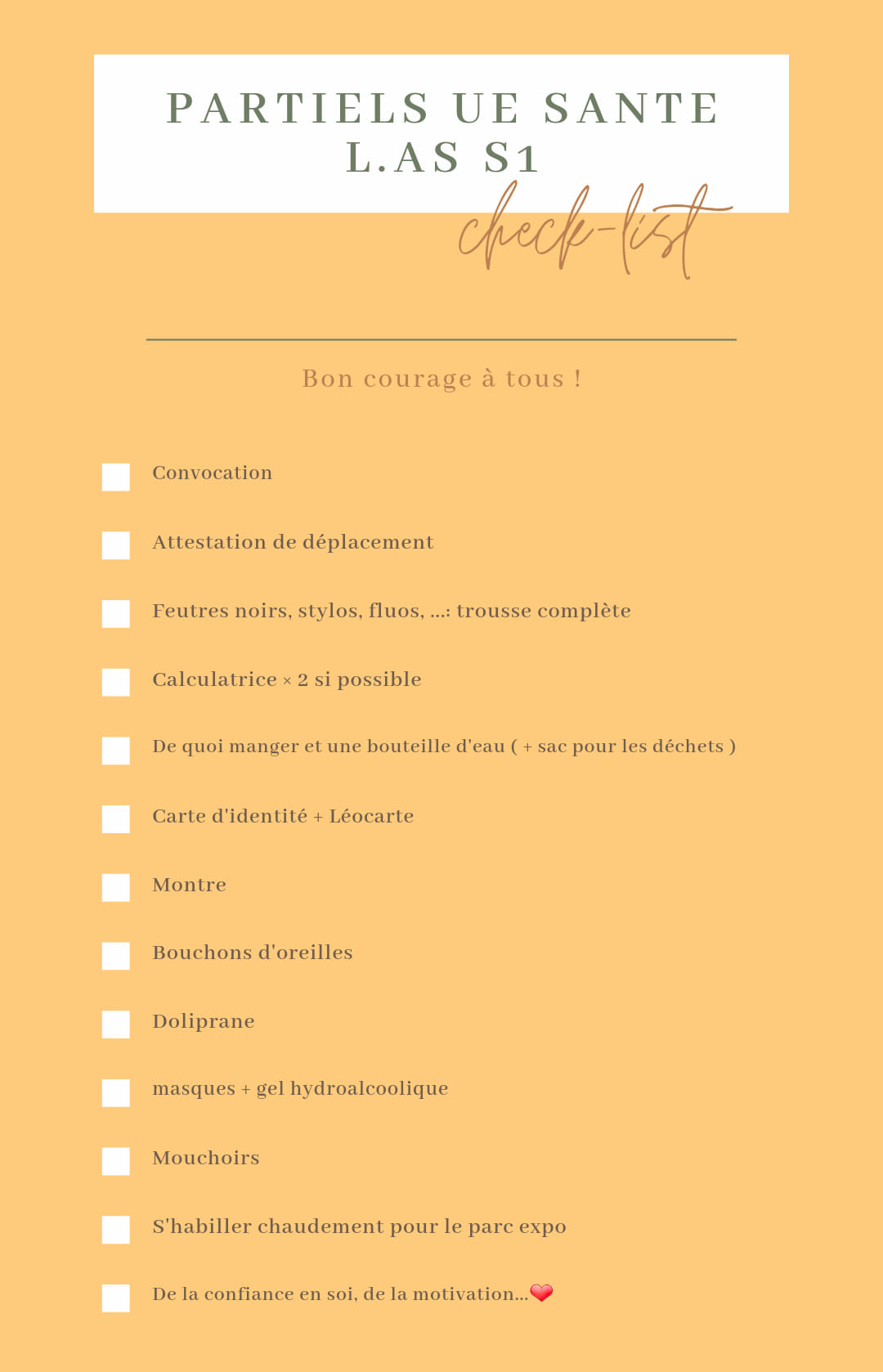 PARTIELS UE SANTE
L.AS S1

check-list

Bon courage à tous !

Convocation

Attestation de déplacement

Feutres noirs, stylos, fluos, ...: trousse complète

Calculatrice × 2 si possible

De quoi manger et une bouteille d'eau ( + sac pour les déchets )

Carte d'identité + Léocarte

Montre

Bouchons d'oreilles

Doliprane

masques + gel hydroalcoolique

Mouchoirs

S'habiller chaudement pour le parc expo

De la confiance en soi, de la motivation...❤